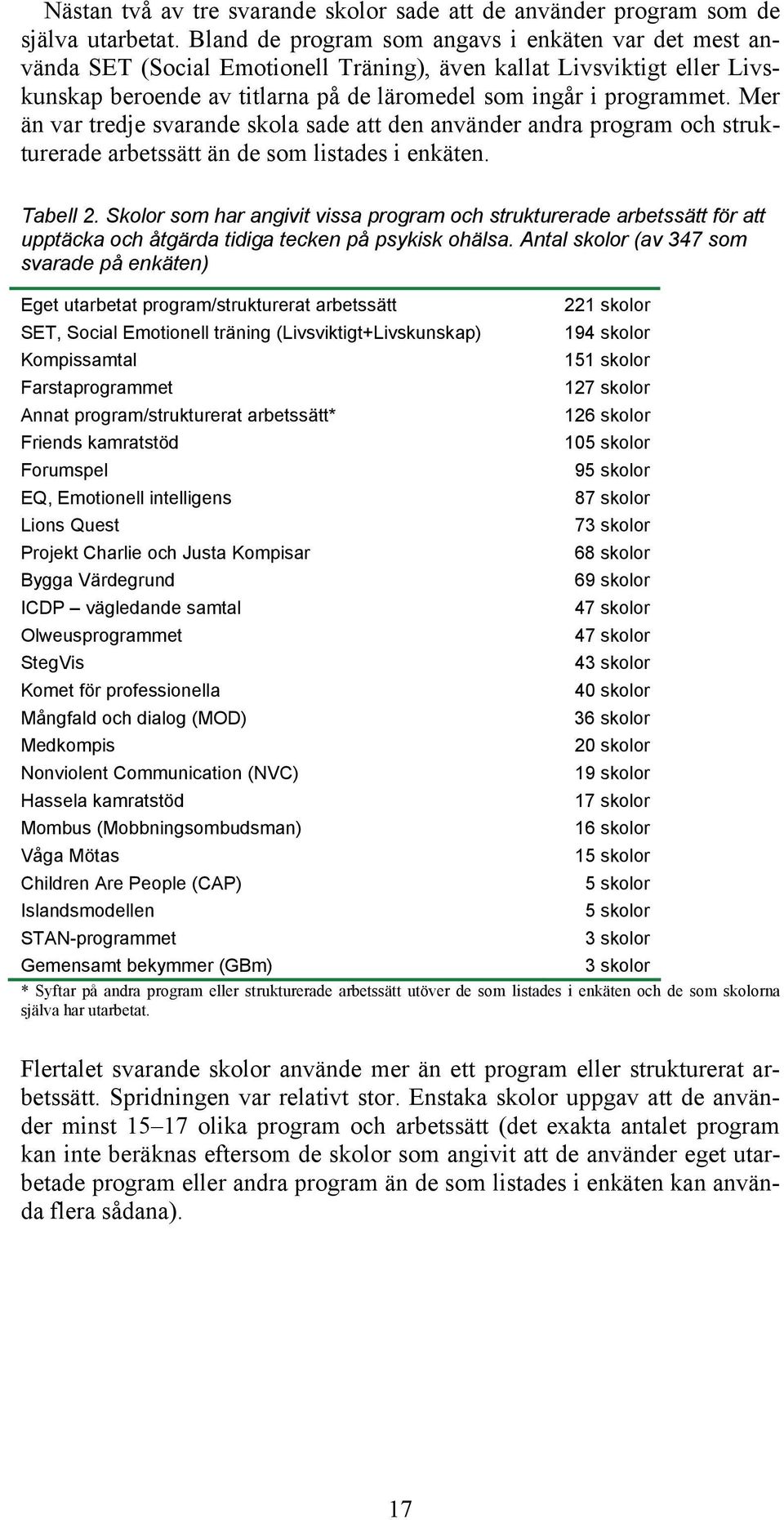 Nästan två av tre svarande skolor sade att de använder program som de själva utarbetat. Bland de program som angavs i enkäten var det mest använda SET (Social Emotionell Träning), även kallat Livsviktigt eller Livskunskap beroende av titlarna på de läromedel som ingår i programmet. Mer än var tredje svarande skola sade att den använder andra program och strukturerade arbetssätt än de som listades i enkäten.

Tabell 2. Skolor som har angivit vissa program och strukturerade arbetssätt för att upptäcka och åtgärda tidiga tecken på psykisk ohälsa. Antal skolor (av 347 som svarade på enkäten)

| | |
|---|---|
| Eget utarbetat program/strukturerat arbetssätt | 221 skolor |
| SET, Social Emotionell träning (Livsviktigt+Livskunskap) | 194 skolor |
| Kompissamtal | 151 skolor |
| Farstaprogrammet | 127 skolor |
| Annat program/strukturerat arbetssätt* | 126 skolor |
| Friends kamratstöd | 105 skolor |
| Forumspel | 95 skolor |
| EQ, Emotionell intelligens | 87 skolor |
| Lions Quest | 73 skolor |
| Projekt Charlie och Justa Kompisar | 68 skolor |
| Bygga Värdegrund | 69 skolor |
| ICDP – vägledande samtal | 47 skolor |
| Olweusprogrammet | 47 skolor |
| StegVis | 43 skolor |
| Komet för professionella | 40 skolor |
| Mångfald och dialog (MOD) | 36 skolor |
| Medkompis | 20 skolor |
| Nonviolent Communication (NVC) | 19 skolor |
| Hassela kamratstöd | 17 skolor |
| Mombus (Mobbningsombudsman) | 16 skolor |
| Våga Mötas | 15 skolor |
| Children Are People (CAP) | 5 skolor |
| Islandsmodellen | 5 skolor |
| STAN-programmet | 3 skolor |
| Gemensamt bekymmer (GBm) | 3 skolor |

* Syftar på andra program eller strukturerade arbetssätt utöver de som listades i enkäten och de som skolorna själva har utarbetat.

Flertalet svarande skolor använde mer än ett program eller strukturerat arbetssätt. Spridningen var relativt stor. Enstaka skolor uppgav att de använder minst 15–17 olika program och arbetssätt (det exakta antalet program kan inte beräknas eftersom de skolor som angivit att de använder eget utarbetade program eller andra program än de som listades i enkäten kan använda flera sådana).

17